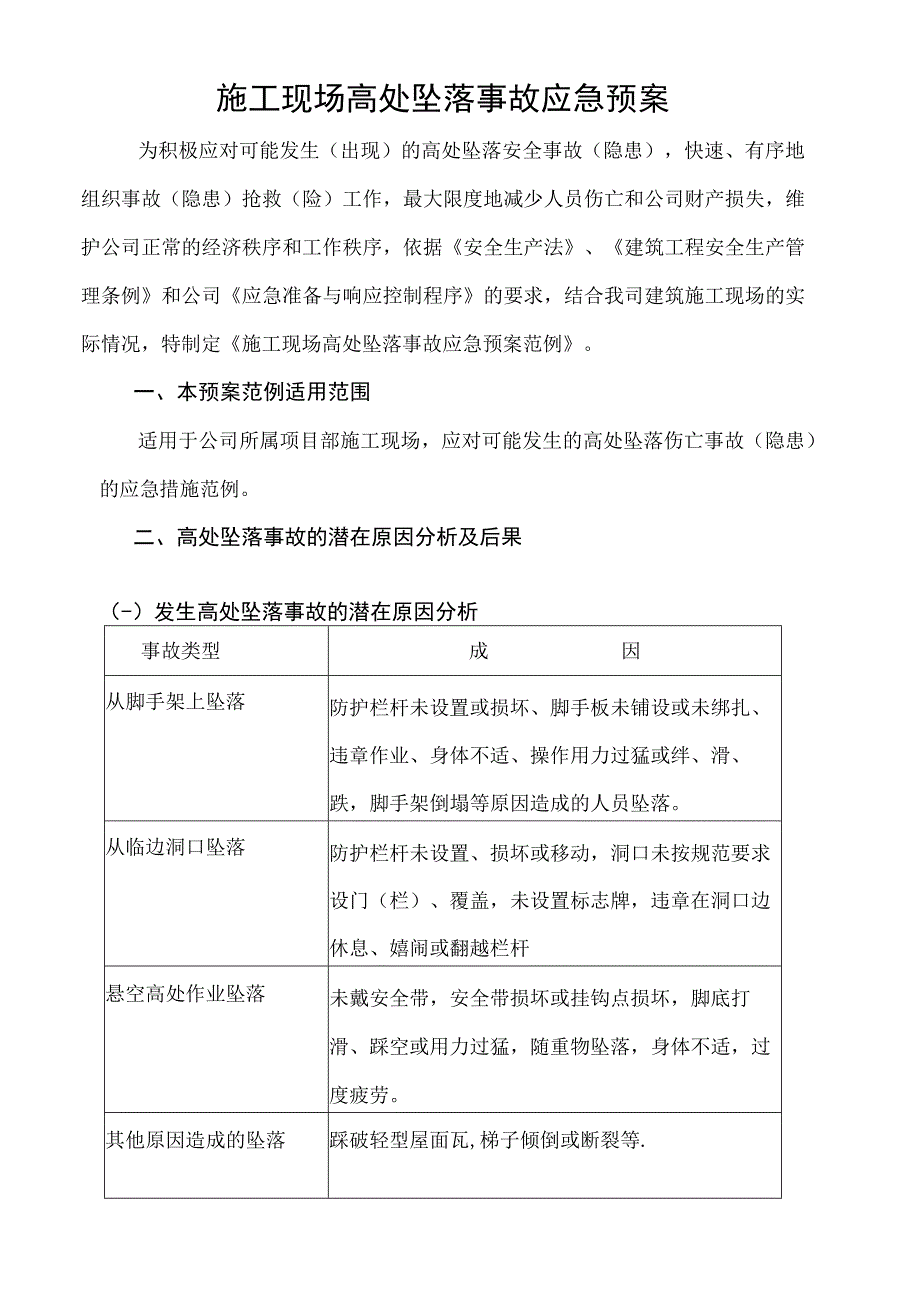 施工现场高处坠落事故应急预案

为积极应对可能发生（出现）的高处坠落安全事故（隐患），快速、有序地组织事故（隐患）抢救（险）工作，最大限度地减少人员伤亡和公司财产损失，维护公司正常的经济秩序和工作秩序，依据《安全生产法》、《建筑工程安全生产管理条例》和公司《应急准备与响应控制程序》的要求，结合我司建筑施工现场的实际情况，特制定《施工现场高处坠落事故应急预案范例》。

一、本预案范例适用范围

适用于公司所属项目部施工现场，应对可能发生的高处坠落伤亡事故（隐患）的应急措施范例。

二、高处坠落事故的潜在原因分析及后果

(-）发生高处坠落事故的潜在原因分析

| 事故类型 | 成　　因 |
|---|---|
| 从脚手架上坠落 | 防护栏杆未设置或损坏、脚手板未铺设或未绑扎、违章作业、身体不适、操作用力过猛或绊、滑、跌，脚手架倒塌等原因造成的人员坠落。 |
| 从临边洞口坠落 | 防护栏杆未设置、损坏或移动，洞口未按规范要求设门（栏）、覆盖，未设置标志牌，违章在洞口边休息、嬉闹或翻越栏杆 |
| 悬空高处作业坠落 | 未戴安全带，安全带损坏或挂钩点损坏，脚底打滑、踩空或用力过猛，随重物坠落，身体不适，过度疲劳。 |
| 其他原因造成的坠落 | 踩破轻型屋面瓦,梯子倾倒或断裂等. |